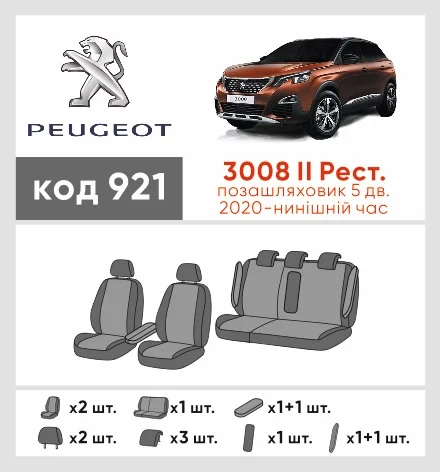 PEUGEOT

3008

код 921

3008 II Рест.
позашляховик 5 дв.
2020-нинішній час

x2 шт.
x1 шт.
x1+1 шт.
x2 шт.
x3 шт.
x1 шт.
x1+1 шт.